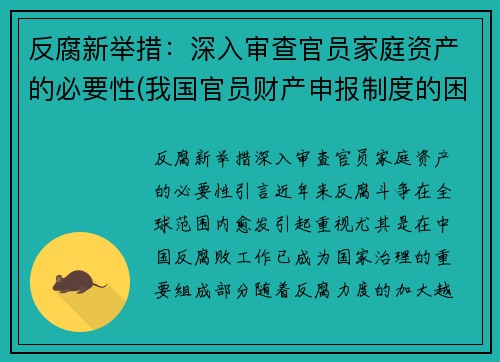 反腐新举措：深入审查官员家庭资产的必要性(我国官员财产申报制度的困

反腐新举措深入审查官员家庭资产的必要性引言近年来反腐斗争在全球范围内愈发引起重视尤其是在中国反腐败工作已成为国家治理的重要组成部分随着反腐力度的加大越